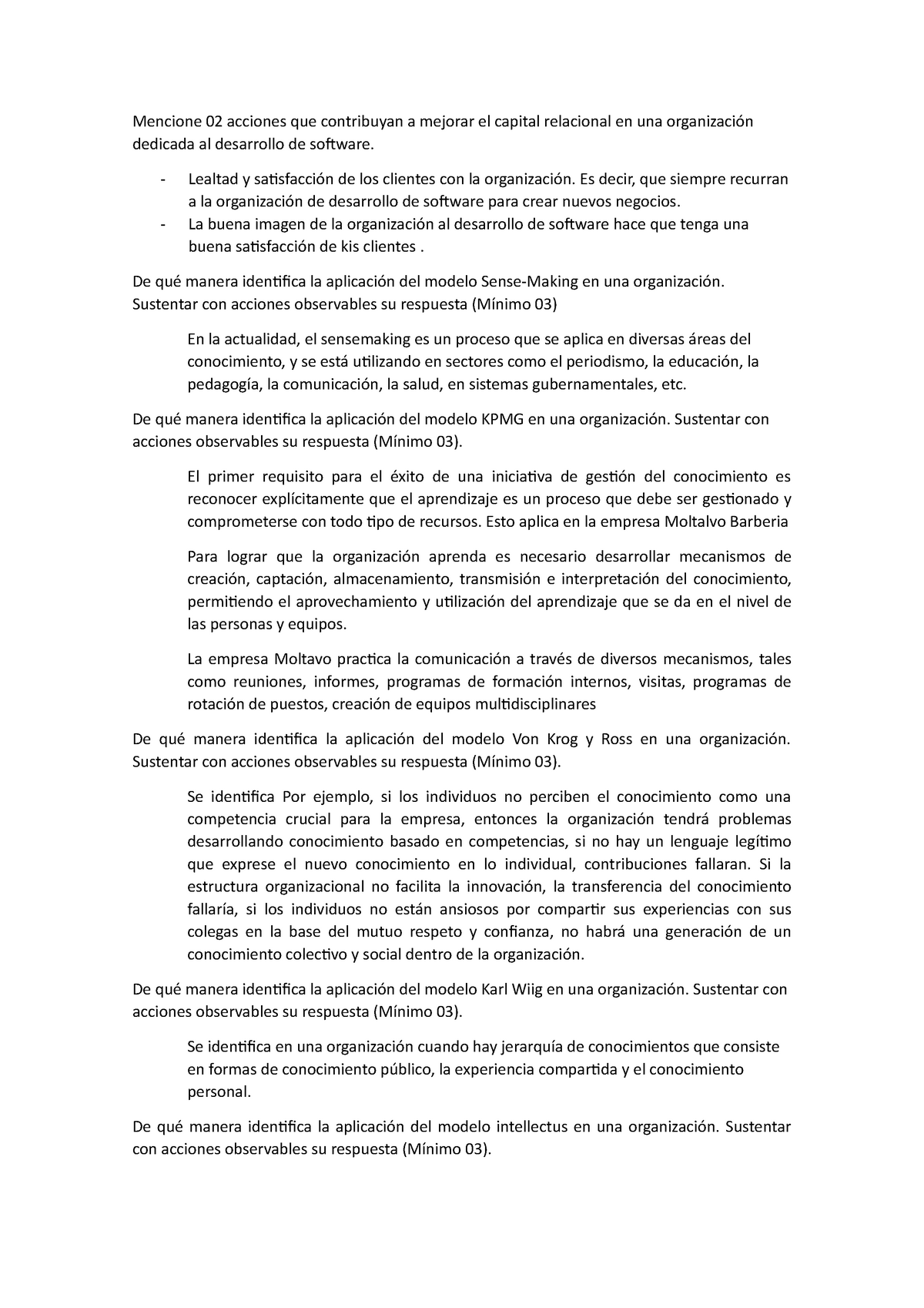 Mencione 02 acciones que contribuyan a mejorar el capital relacional en una organización dedicada al desarrollo de software.

- Lealtad y satisfacción de los clientes con la organización. Es decir, que siempre recurran a la organización de desarrollo de software para crear nuevos negocios.
- La buena imagen de la organización al desarrollo de software hace que tenga una buena satisfacción de kis clientes .

De qué manera identifica la aplicación del modelo Sense-Making en una organización. Sustentar con acciones observables su respuesta (Mínimo 03)

En la actualidad, el sensemaking es un proceso que se aplica en diversas áreas del conocimiento, y se está utilizando en sectores como el periodismo, la educación, la pedagogía, la comunicación, la salud, en sistemas gubernamentales, etc.

De qué manera identifica la aplicación del modelo KPMG en una organización. Sustentar con acciones observables su respuesta (Mínimo 03).

El primer requisito para el éxito de una iniciativa de gestión del conocimiento es reconocer explícitamente que el aprendizaje es un proceso que debe ser gestionado y comprometerse con todo tipo de recursos. Esto aplica en la empresa Moltalvo Barberia

Para lograr que la organización aprenda es necesario desarrollar mecanismos de creación, captación, almacenamiento, transmisión e interpretación del conocimiento, permitiendo el aprovechamiento y utilización del aprendizaje que se da en el nivel de las personas y equipos.

La empresa Moltavo practica la comunicación a través de diversos mecanismos, tales como reuniones, informes, programas de formación internos, visitas, programas de rotación de puestos, creación de equipos multidisciplinares

De qué manera identifica la aplicación del modelo Von Krog y Ross en una organización. Sustentar con acciones observables su respuesta (Mínimo 03).

Se identifica Por ejemplo, si los individuos no perciben el conocimiento como una competencia crucial para la empresa, entonces la organización tendrá problemas desarrollando conocimiento basado en competencias, si no hay un lenguaje legítimo que exprese el nuevo conocimiento en lo individual, contribuciones fallaran. Si la estructura organizacional no facilita la innovación, la transferencia del conocimiento fallaría, si los individuos no están ansiosos por compartir sus experiencias con sus colegas en la base del mutuo respeto y confianza, no habrá una generación de un conocimiento colectivo y social dentro de la organización.

De qué manera identifica la aplicación del modelo Karl Wiig en una organización. Sustentar con acciones observables su respuesta (Mínimo 03).

Se identifica en una organización cuando hay jerarquía de conocimientos que consiste en formas de conocimiento público, la experiencia compartida y el conocimiento personal.

De qué manera identifica la aplicación del modelo intellectus en una organización. Sustentar con acciones observables su respuesta (Mínimo 03).